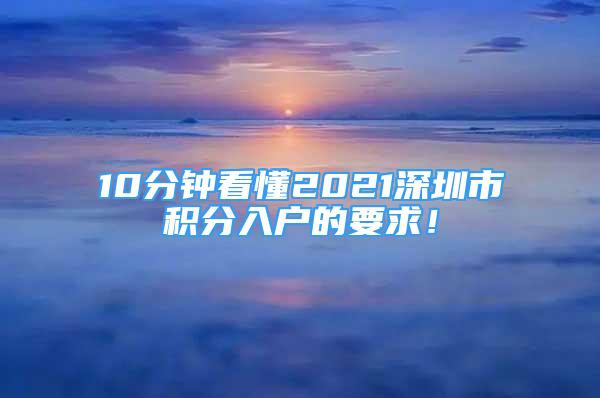 10分钟看懂2021深圳市积分入户的要求！